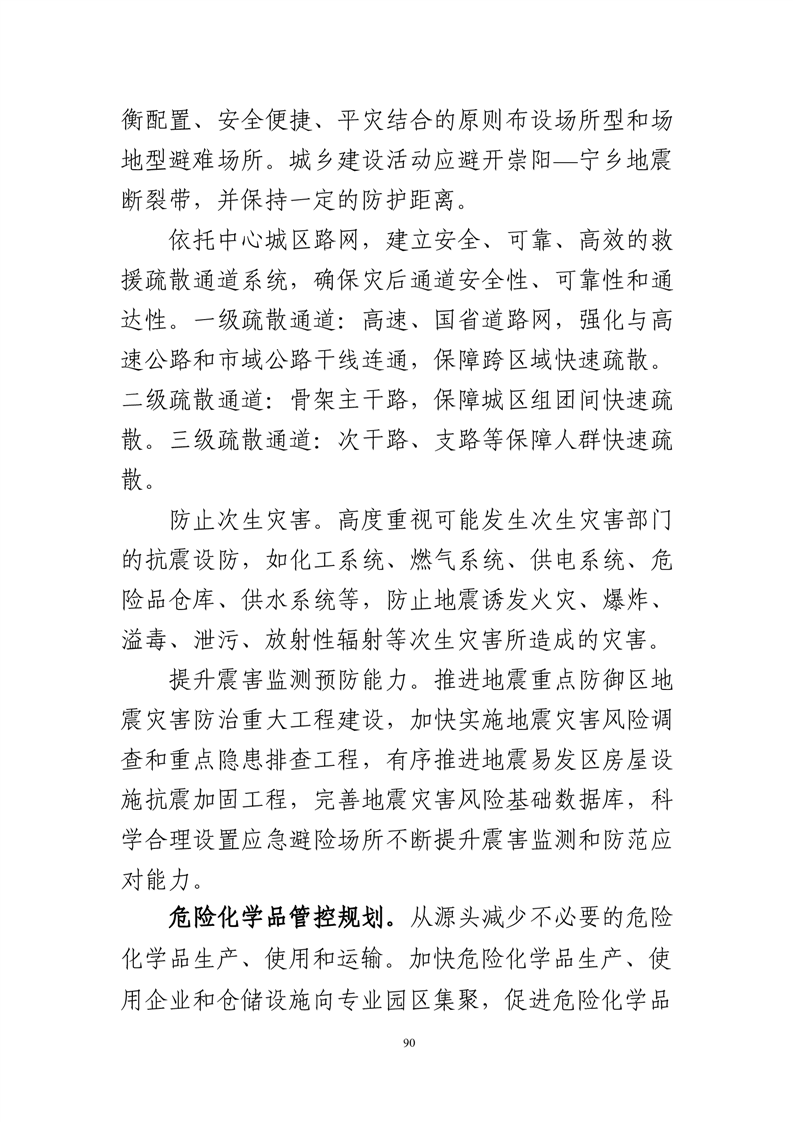 衡配置、安全便捷、平灾结合的原则布设场所型和场地型避难场所。城乡建设活动应避开崇阳—宁乡地震断裂带，并保持一定的防护距离。

依托中心城区路网，建立安全、可靠、高效的救援疏散通道系统，确保灾后通道安全性、可靠性和通达性。一级疏散通道：高速、国省道路网，强化与高速公路和市域公路干线连通，保障跨区域快速疏散。二级疏散通道：骨架主干路，保障城区组团间快速疏散。三级疏散通道：次干路、支路等保障人群快速疏散。

防止次生灾害。高度重视可能发生次生灾害部门的抗震设防，如化工系统、燃气系统、供电系统、危险品仓库、供水系统等，防止地震诱发火灾、爆炸、溢毒、泄污、放射性辐射等次生灾害所造成的灾害。

提升震害监测预防能力。推进地震重点防御区地震灾害防治重大工程建设，加快实施地震灾害风险调查和重点隐患排查工程，有序推进地震易发区房屋设施抗震加固工程，完善地震灾害风险基础数据库，科学合理设置应急避险场所不断提升震害监测和防范应对能力。

危险化学品管控规划。从源头减少不必要的危险化学品生产、使用和运输。加快危险化学品生产、使用企业和仓储设施向专业园区集聚，促进危险化学品

90